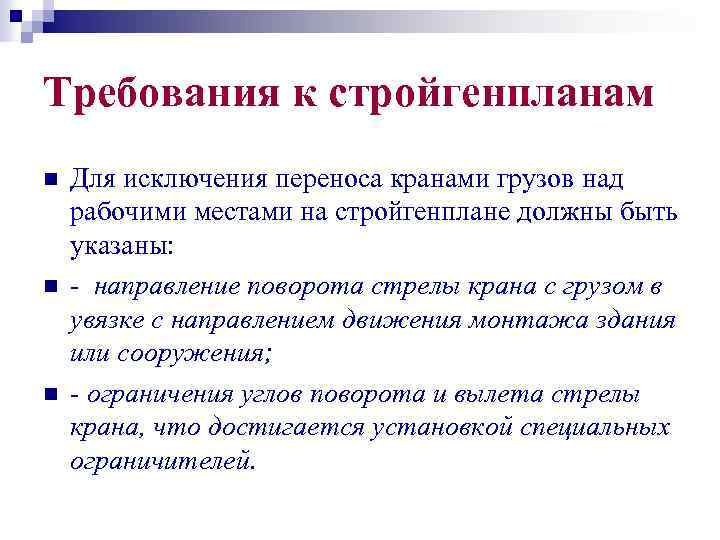 Требования к стройгенпланам

Для исключения переноса кранами грузов над рабочими местами на стройгенплане должны быть указаны:

- направление поворота стрелы крана с грузом в увязке с направлением движения монтажа здания или сооружения;

- ограничения углов поворота и вылета стрелы крана, что достигается установкой специальных ограничителей.